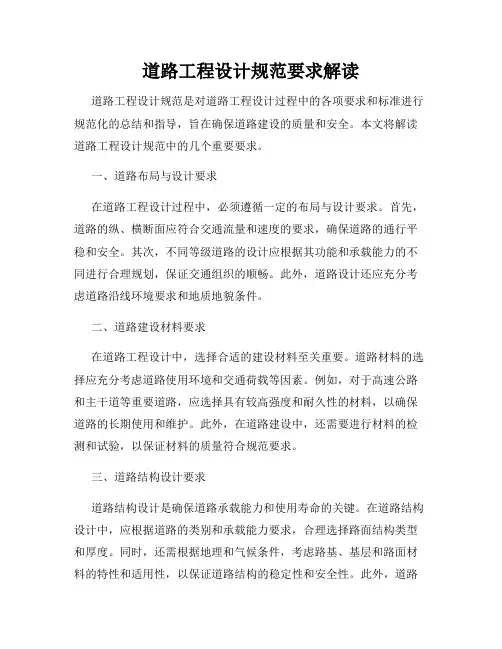 道路工程设计规范要求解读

道路工程设计规范是对道路工程设计过程中的各项要求和标准进行规范化的总结和指导，旨在确保道路建设的质量和安全。本文将解读道路工程设计规范中的几个重要要求。

一、道路布局与设计要求

在道路工程设计过程中，必须遵循一定的布局与设计要求。首先，道路的纵、横断面应符合交通流量和速度的要求，确保道路的通行平稳和安全。其次，不同等级道路的设计应根据其功能和承载能力的不同进行合理规划，保证交通组织的顺畅。此外，道路设计还应充分考虑道路沿线环境要求和地质地貌条件。

二、道路建设材料要求

在道路工程设计中，选择合适的建设材料至关重要。道路材料的选择应充分考虑道路使用环境和交通荷载等因素。例如，对于高速公路和主干道等重要道路，应选择具有较高强度和耐久性的材料，以确保道路的长期使用和维护。此外，在道路建设中，还需要进行材料的检测和试验，以保证材料的质量符合规范要求。

三、道路结构设计要求

道路结构设计是确保道路承载能力和使用寿命的关键。在道路结构设计中，应根据道路的类别和承载能力要求，合理选择路面结构类型和厚度。同时，还需根据地理和气候条件，考虑路基、基层和路面材料的特性和适用性，以保证道路结构的稳定性和安全性。此外，道路